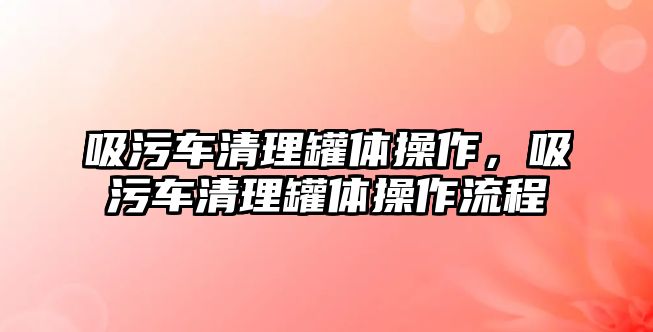 吸污车清理罐体操作，吸污车清理罐体操作流程